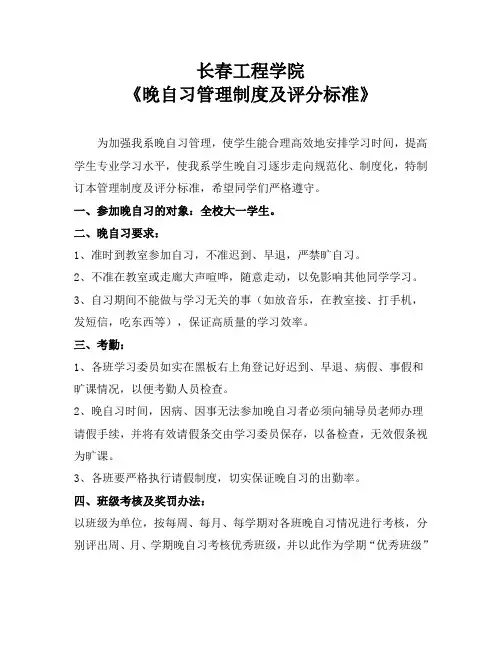 长春工程学院
《晚自习管理制度及评分标准》

为加强我系晚自习管理，使学生能合理高效地安排学习时间，提高学生专业学习水平，使我系学生晚自习逐步走向规范化、制度化，特制订本管理制度及评分标准，希望同学们严格遵守。

一、参加晚自习的对象：全校大一学生。

二、晚自习要求：

1、准时到教室参加自习，不准迟到、早退，严禁旷自习。

2、不准在教室或走廊大声喧哗，随意走动，以免影响其他同学学习。

3、自习期间不能做与学习无关的事（如放音乐，在教室接、打手机，发短信，吃东西等），保证高质量的学习效率。

三、考勤：

1、各班学习委员如实在黑板右上角登记好迟到、早退、病假、事假和旷课情况，以便考勤人员检查。

2、晚自习时间，因病、因事无法参加晚自习者必须向辅导员老师办理请假手续，并将有效请假条交由学习委员保存，以备检查，无效假条视为旷课。

3、各班要严格执行请假制度，切实保证晚自习的出勤率。

四、班级考核及奖罚办法：

以班级为单位，按每周、每月、每学期对各班晚自习情况进行考核，分别评出周、月、学期晚自习考核优秀班级，并以此作为学期“优秀班级”